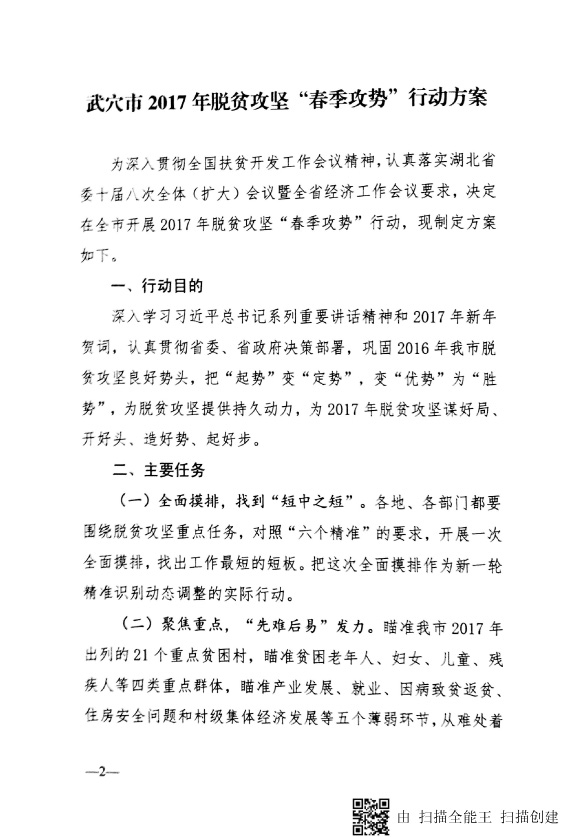 武穴市2017年脱贫攻坚“春季攻势”行动方案

为深入贯彻全国扶贫开发工作会议精神，认真落实湖北省委十届八次全体（扩大）会议暨全省经济工作会议要求，决定在全市开展2017年脱贫攻坚“春季攻势”行动，现制定方案如下。

一、行动目的

深入学习习近平总书记系列重要讲话精神和2017年新年贺词，认真贯彻省委、省政府决策部署，巩固2016年我市脱贫攻坚良好势头，把“起势”变“定势”，变“优势”为“胜势”，为脱贫攻坚提供持久动力，为2017年脱贫攻坚谋好局、开好头、造好势、起好步。

二、主要任务

（一）全面摸排，找到“短中之短”。各地、各部门都要围绕脱贫攻坚重点任务，对照“六个精准”的要求，开展一次全面摸排，找出工作最短的短板。把这次全面摸排作为新一轮精准识别动态调整的实际行动。

（二）聚焦重点，“先难后易”发力。瞄准我市2017年出列的21个重点贫困村，瞄准贫困老年人、妇女、儿童、残疾人等四类重点群体，瞄准产业发展、就业、因病致贫返贫、住房安全问题和村级集体经济发展等五个薄弱环节，从难处着

—2—

由 扫描全能王 扫描创建